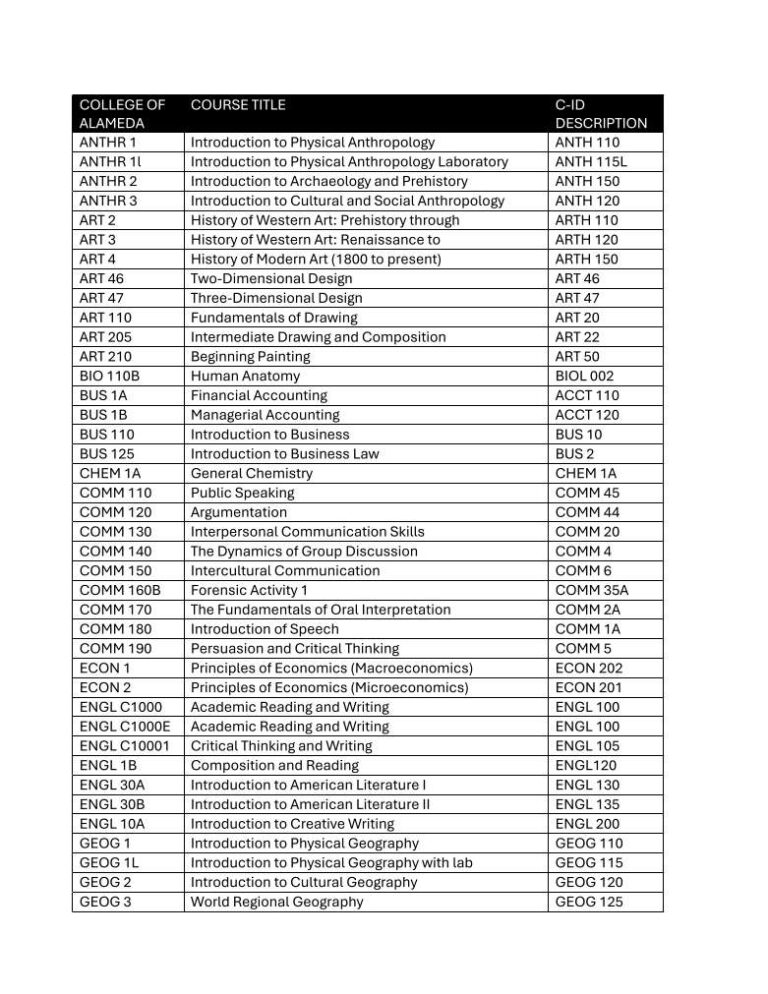 | COLLEGE OF ALAMEDA | COURSE TITLE | C-ID DESCRIPTION |
|---|---|---|
| ANTHR 1 | Introduction to Physical Anthropology | ANTH 110 |
| ANTHR 1l | Introduction to Physical Anthropology Laboratory | ANTH 115L |
| ANTHR 2 | Introduction to Archaeology and Prehistory | ANTH 150 |
| ANTHR 3 | Introduction to Cultural and Social Anthropology | ANTH 120 |
| ART 2 | History of Western Art: Prehistory through | ARTH 110 |
| ART 3 | History of Western Art: Renaissance to | ARTH 120 |
| ART 4 | History of Modern Art (1800 to present) | ARTH 150 |
| ART 46 | Two-Dimensional Design | ART 46 |
| ART 47 | Three-Dimensional Design | ART 47 |
| ART 110 | Fundamentals of Drawing | ART 20 |
| ART 205 | Intermediate Drawing and Composition | ART 22 |
| ART 210 | Beginning Painting | ART 50 |
| BIO 110B | Human Anatomy | BIOL 002 |
| BUS 1A | Financial Accounting | ACCT 110 |
| BUS 1B | Managerial Accounting | ACCT 120 |
| BUS 110 | Introduction to Business | BUS 10 |
| BUS 125 | Introduction to Business Law | BUS 2 |
| CHEM 1A | General Chemistry | CHEM 1A |
| COMM 110 | Public Speaking | COMM 45 |
| COMM 120 | Argumentation | COMM 44 |
| COMM 130 | Interpersonal Communication Skills | COMM 20 |
| COMM 140 | The Dynamics of Group Discussion | COMM 4 |
| COMM 150 | Intercultural Communication | COMM 6 |
| COMM 160B | Forensic Activity 1 | COMM 35A |
| COMM 170 | The Fundamentals of Oral Interpretation | COMM 2A |
| COMM 180 | Introduction of Speech | COMM 1A |
| COMM 190 | Persuasion and Critical Thinking | COMM 5 |
| ECON 1 | Principles of Economics (Macroeconomics) | ECON 202 |
| ECON 2 | Principles of Economics (Microeconomics) | ECON 201 |
| ENGL C1000 | Academic Reading and Writing | ENGL 100 |
| ENGL C1000E | Academic Reading and Writing | ENGL 100 |
| ENGL C10001 | Critical Thinking and Writing | ENGL 105 |
| ENGL 1B | Composition and Reading | ENGL120 |
| ENGL 30A | Introduction to American Literature I | ENGL 130 |
| ENGL 30B | Introduction to American Literature II | ENGL 135 |
| ENGL 10A | Introduction to Creative Writing | ENGL 200 |
| GEOG 1 | Introduction to Physical Geography | GEOG 110 |
| GEOG 1L | Introduction to Physical Geography with lab | GEOG 115 |
| GEOG 2 | Introduction to Cultural Geography | GEOG 120 |
| GEOG 3 | World Regional Geography | GEOG 125 |